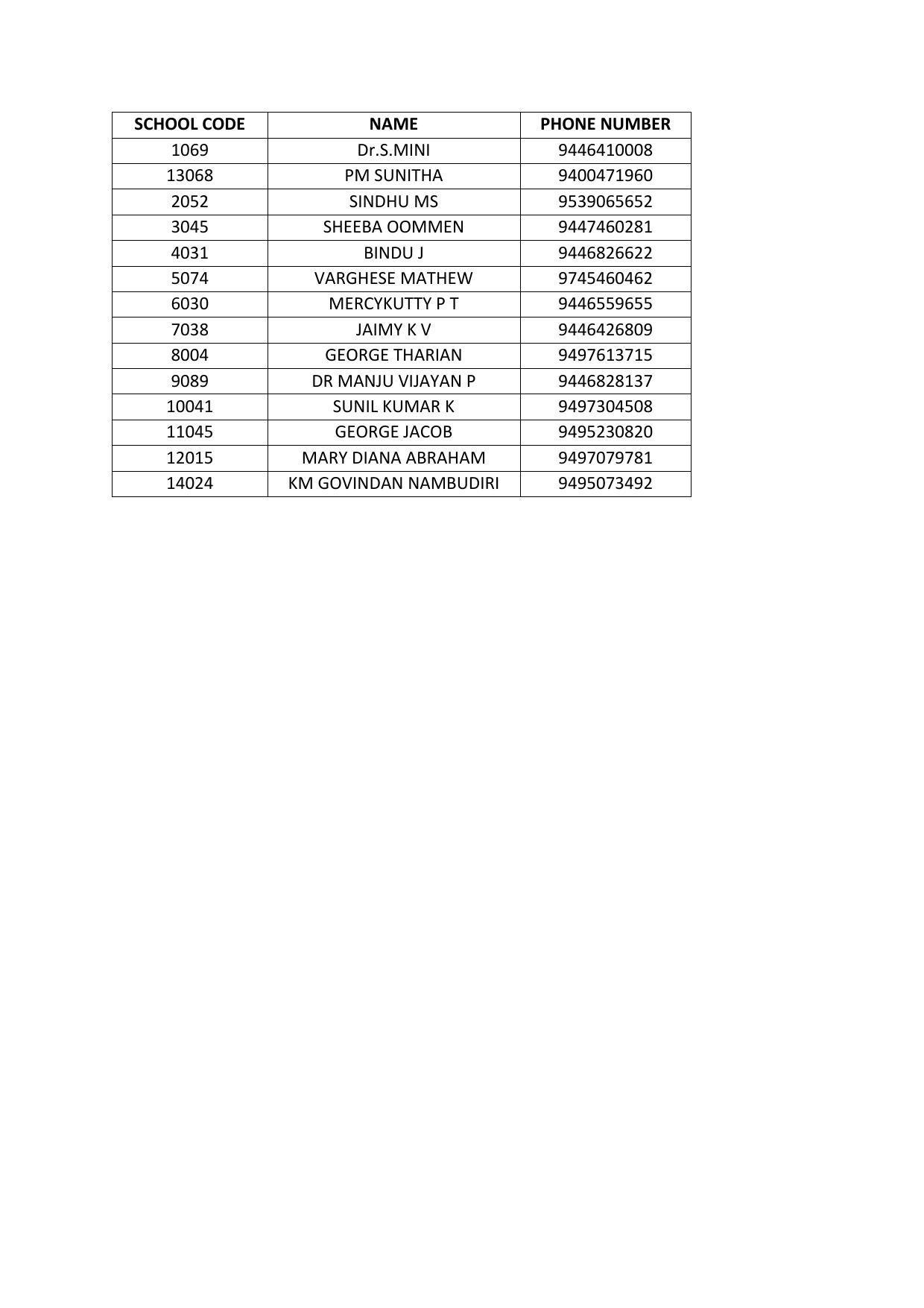 | SCHOOL CODE | NAME | PHONE NUMBER |
|---|---|---|
| 1069 | Dr.S.MINI | 9446410008 |
| 13068 | PM SUNITHA | 9400471960 |
| 2052 | SINDHU MS | 9539065652 |
| 3045 | SHEEBA OOMMEN | 9447460281 |
| 4031 | BINDU J | 9446826622 |
| 5074 | VARGHESE MATHEW | 9745460462 |
| 6030 | MERCYKUTTY P T | 9446559655 |
| 7038 | JAIMY K V | 9446426809 |
| 8004 | GEORGE THARIAN | 9497613715 |
| 9089 | DR MANJU VIJAYAN P | 9446828137 |
| 10041 | SUNIL KUMAR K | 9497304508 |
| 11045 | GEORGE JACOB | 9495230820 |
| 12015 | MARY DIANA ABRAHAM | 9497079781 |
| 14024 | KM GOVINDAN NAMBUDIRI | 9495073492 |